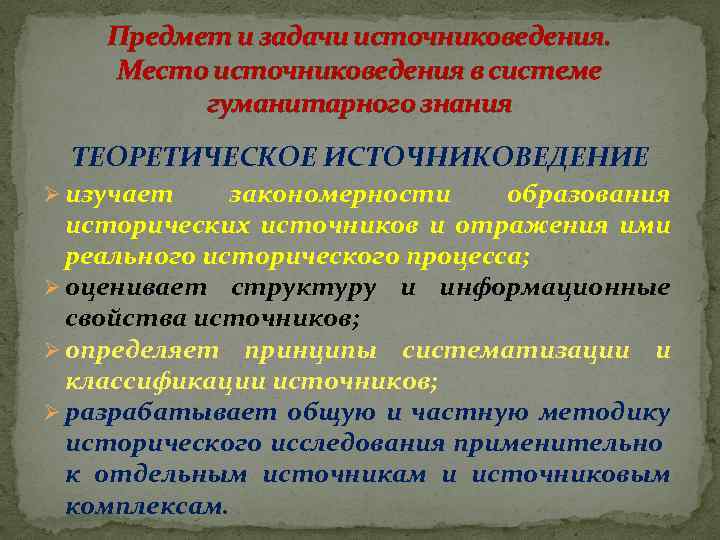 Предмет и задачи источниковедения.
Место источниковедения в системе гуманитарного знания

ТЕОРЕТИЧЕСКОЕ ИСТОЧНИКОВЕДЕНИЕ

➢ изучает закономерности образования исторических источников и отражения ими реального исторического процесса;
➢ оценивает структуру и информационные свойства источников;
➢ определяет принципы систематизации и классификации источников;
➢ разрабатывает общую и частную методику исторического исследования применительно к отдельным источникам и источниковым комплексам.